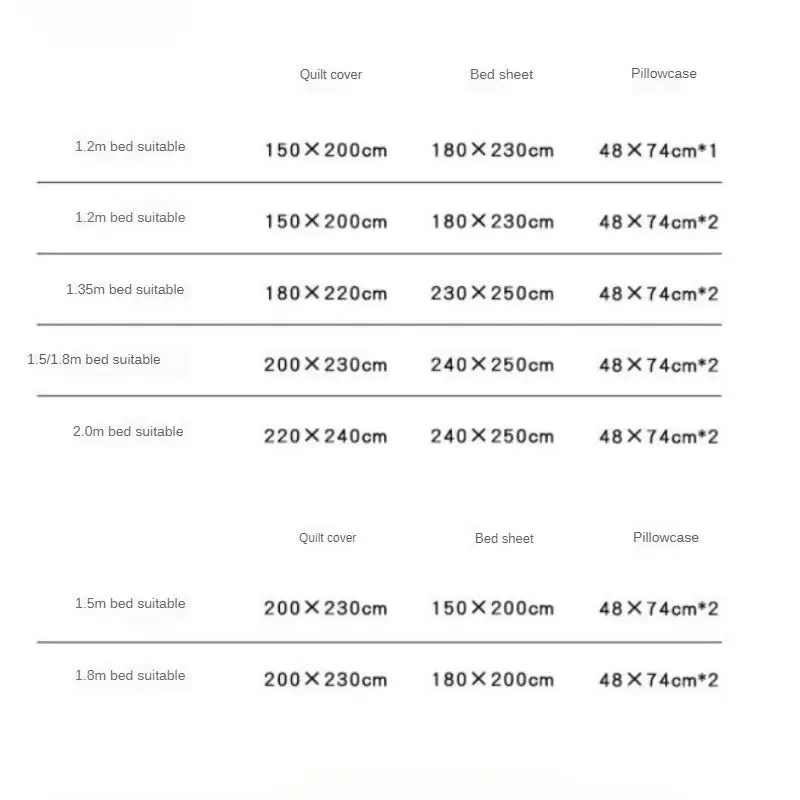 |  | Quilt cover | Bed sheet | Pillowcase |
|---|---|---|---|
| 1.2m bed suitable | 150×200cm | 180×230cm | 48×74cm*1 |
| 1.2m bed suitable | 150×200cm | 180×230cm | 48×74cm*2 |
| 1.35m bed suitable | 180×220cm | 230×250cm | 48×74cm*2 |
| 1.5/1.8m bed suitable | 200×230cm | 240×250cm | 48×74cm*2 |
| 2.0m bed suitable | 220×240cm | 240×250cm | 48×74cm*2 |

|  | Quilt cover | Bed sheet | Pillowcase |
|---|---|---|---|
| 1.5m bed suitable | 200×230cm | 150×200cm | 48×74cm*2 |
| 1.8m bed suitable | 200×230cm | 180×200cm | 48×74cm*2 |